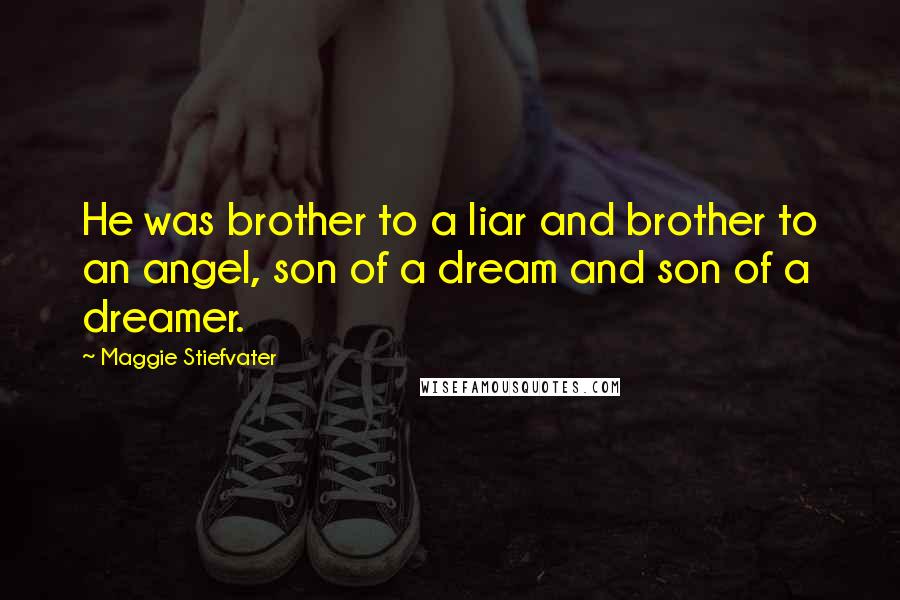 He was brother to a liar and brother to an angel, son of a dream and son of a dreamer.

~ Maggie Stiefvater

WISEFAMOUSQUOTES.COM